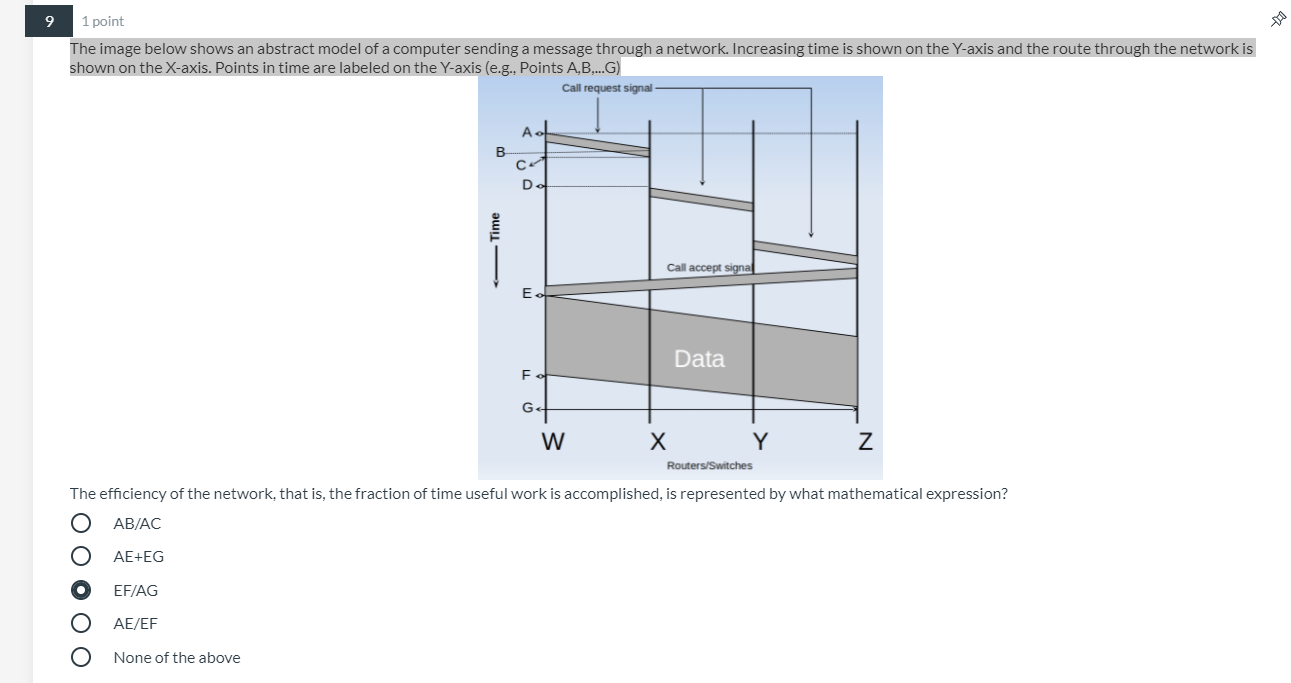 9

1 point

The image below shows an abstract model of a computer sending a message through a network. Increasing time is shown on the Y-axis and the route through the network is shown on the X-axis. Points in time are labeled on the Y-axis (e.g., Points A,B,...G)

Call request signal

A
B
C
D
Time
Call accept signal
E
Data
F
G
W
X
Y
Z
Routers/Switches

The efficiency of the network, that is, the fraction of time useful work is accomplished, is represented by what mathematical expression?

AB/AC

AE+EG

EF/AG

AE/EF

None of the above